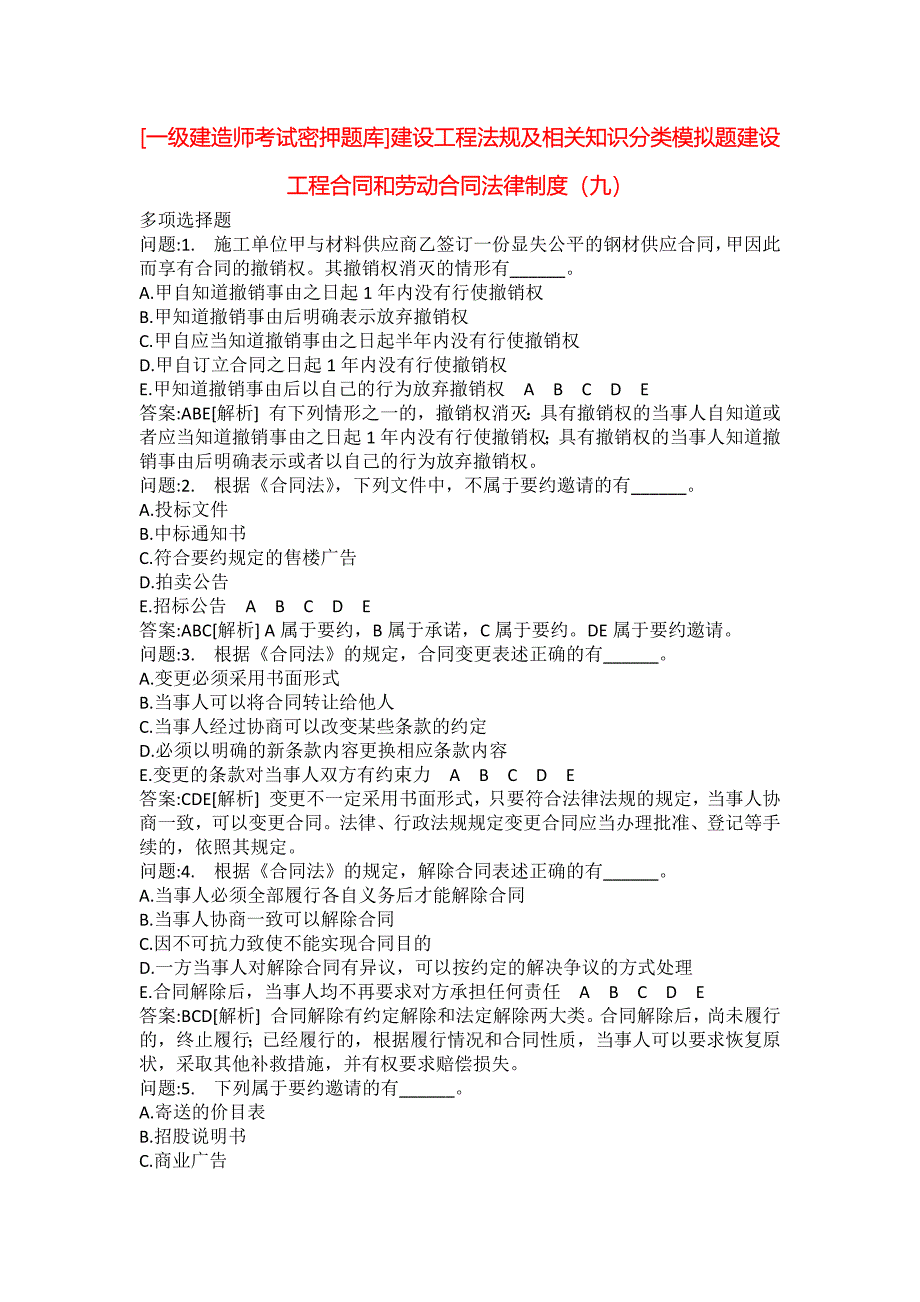 [一级建造师考试密押题库]建设工程法规及相关知识分类模拟题建设工程合同和劳动合同法律制度（九）

多项选择题

问题:1. 施工单位甲与材料供应商乙签订一份显失公平的钢材供应合同，甲因此而享有合同的撤销权。其撤销权消灭的情形有______。
A.甲自知道撤销事由之日起1年内没有行使撤销权
B.甲知道撤销事由后明确表示放弃撤销权
C.甲自应当知道撤销事由之日起半年内没有行使撤销权
D.甲自订立合同之日起1年内没有行使撤销权
E.甲知道撤销事由后以自己的行为放弃撤销权 A B C D E
答案:ABE[解析] 有下列情形之一的，撤销权消灭：具有撤销权的当事人自知道或者应当知道撤销事由之日起1年内没有行使撤销权；具有撤销权的当事人知道撤销事由后明确表示或者以自己的行为放弃撤销权。

问题:2. 根据《合同法》，下列文件中，不属于要约邀请的有______。
A.投标文件
B.中标通知书
C.符合要约规定的售楼广告
D.拍卖公告
E.招标公告 A B C D E
答案:ABC[解析] A属于要约，B属于承诺，C属于要约。DE属于要约邀请。

问题:3. 根据《合同法》的规定，合同变更表述正确的有______。
A.变更必须采用书面形式
B.当事人可以将合同转让给他人
C.当事人经过协商可以改变某些条款的约定
D.必须以明确的新条款内容更换相应条款内容
E.变更的条款对当事人双方有约束力 A B C D E
答案:CDE[解析] 变更不一定采用书面形式，只要符合法律法规的规定，当事人协商一致，可以变更合同。法律、行政法规规定变更合同应当办理批准、登记等手续的，依照其规定。

问题:4. 根据《合同法》的规定，解除合同表述正确的有______。
A.当事人必须全部履行各自义务后才能解除合同
B.当事人协商一致可以解除合同
C.因不可抗力致使不能实现合同目的
D.一方当事人对解除合同有异议，可以按约定的解决争议的方式处理
E.合同解除后，当事人均不再要求对方承担任何责任 A B C D E
答案:BCD[解析] 合同解除有约定解除和法定解除两大类。合同解除后，尚未履行的，终止履行；已经履行的，根据履行情况和合同性质，当事人可以要求恢复原状，采取其他补救措施，并有权要求赔偿损失。

问题:5. 下列属于要约邀请的有______。
A.寄送的价目表
B.招股说明书
C.商业广告